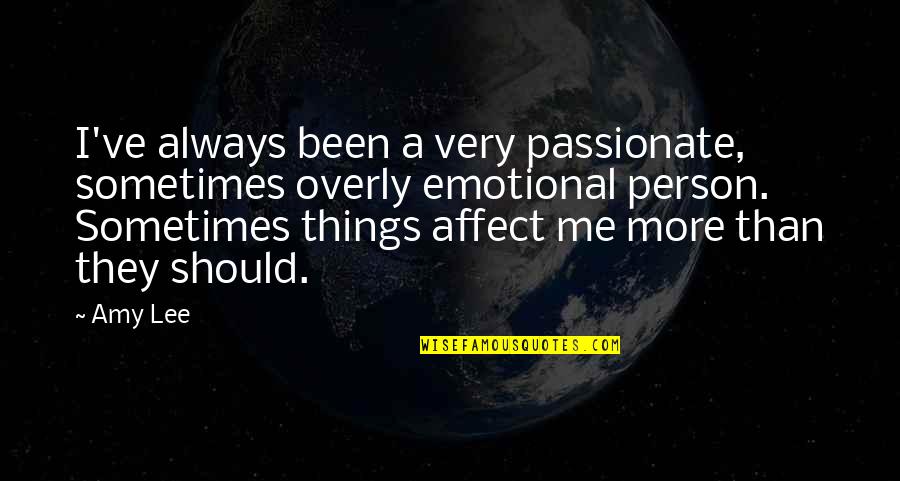 I've always been a very passionate, sometimes overly emotional person. Sometimes things affect me more than they should.

~ Amy Lee

WISEFAMOUSQUOTES.COM